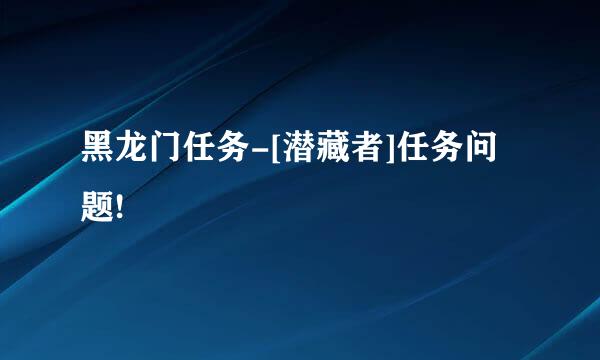 黑龙门任务-[潜藏者]任务问题!